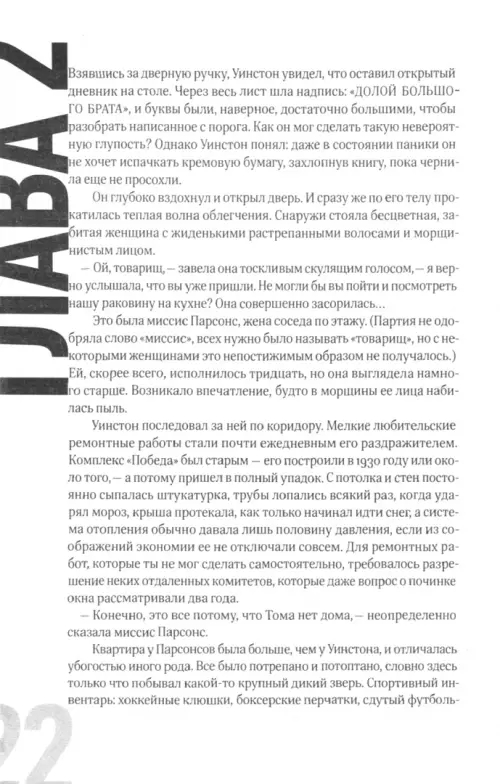 ГЛАВА 2

Взявшись за дверную ручку, Уинстон увидел, что оставил открытый дневник на столе. Через весь лист шла надпись: «ДОЛОЙ БОЛЬШОГО БРАТА», и буквы были, наверное, достаточно большими, чтобы разобрать написанное с порога. Как он мог сделать такую невероятную глупость? Однако Уинстон понял: даже в состоянии паники он не хочет испачкать кремовую бумагу, захлопнув книгу, пока чернила еще не просохли.

Он глубоко вздохнул и открыл дверь. И сразу же по его телу прокатилась теплая волна облегчения. Снаружи стояла бесцветная, забитая женщина с жиденькими растрепанными волосами и морщинистым лицом.

— Ой, товарищ, — завела она тоскливым скулящим голосом, — я верно услышала, что вы уже пришли. Не могли бы вы пойти и посмотреть нашу раковину на кухне? Она совершенно засорилась...

Это была миссис Парсонс, жена соседа по этажу. (Партия не одобряла слово «миссис», всех нужно было называть «товарищ», но с некоторыми женщинами это непостижимым образом не получалось.) Ей, скорее всего, исполнилось тридцать, но она выглядела намного старше. Возникало впечатление, будто в морщины ее лица набилась пыль.

Уинстон последовал за ней по коридору. Мелкие любительские ремонтные работы стали почти ежедневным его раздражителем. Комплекс «Победа» был старым — его построили в 1930 году или около того, — а потому пришел в полный упадок. С потолка и стен постоянно сыпалась штукатурка, трубы лопались всякий раз, когда ударял мороз, крыша протекала, как только начинал идти снег, а система отопления обычно давала лишь половину давления, если из соображений экономии ее не отключали совсем. Для ремонтных работ, которые ты не мог сделать самостоятельно, требовалось разрешение неких отдаленных комитетов, которые даже вопрос о починке окна рассматривали два года.

— Конечно, это все потому, что Тома нет дома, — неопределенно сказала миссис Парсонс.

Квартира у Парсонсов была больше, чем у Уинстона, и отличалась убогостью иного рода. Все было потрепано и потоптано, словно здесь только что побывал какой-то крупный дикий зверь. Спортивный инвентарь: хоккейные клюшки, боксерские перчатки, сдутый футболь-

22